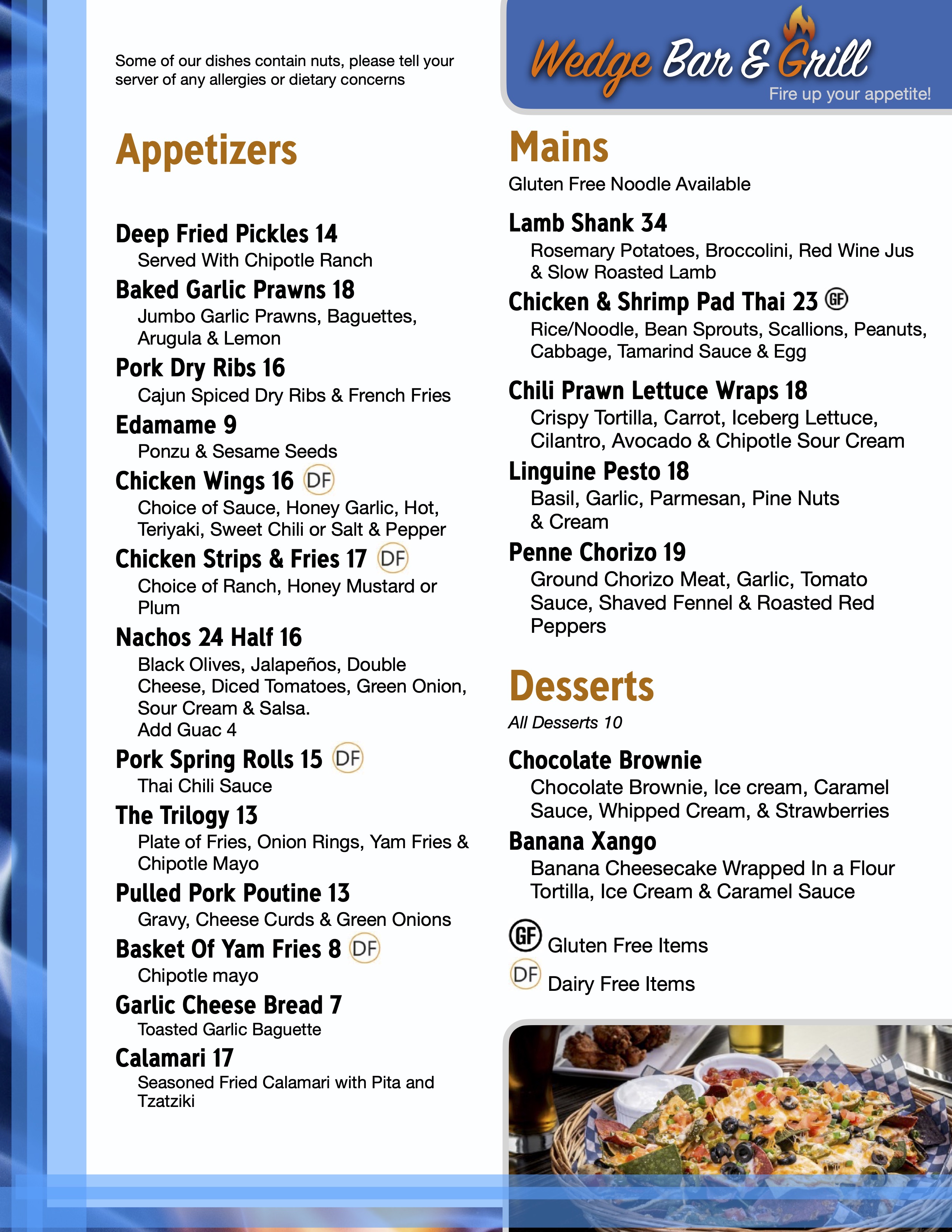 Some of our dishes contain nuts, please tell your server of any allergies or dietary concerns

Appetizers

Deep Fried Pickles 14
Served With Chipotle Ranch

Baked Garlic Prawns 18
Jumbo Garlic Prawns, Baguettes, Arugula & Lemon

Pork Dry Ribs 16
Cajun Spiced Dry Ribs & French Fries

Edamame 9
Ponzu & Sesame Seeds

Chicken Wings 16 DF
Choice of Sauce, Honey Garlic, Hot, Teriyaki, Sweet Chili or Salt & Pepper

Chicken Strips & Fries 17 DF
Choice of Ranch, Honey Mustard or Plum

Nachos 24 Half 16
Black Olives, Jalapeños, Double Cheese, Diced Tomatoes, Green Onion, Sour Cream & Salsa.
Add Guac 4

Pork Spring Rolls 15 DF
Thai Chili Sauce

The Trilogy 13
Plate of Fries, Onion Rings, Yam Fries & Chipotle Mayo

Pulled Pork Poutine 13
Gravy, Cheese Curds & Green Onions

Basket Of Yam Fries 8 DF
Chipotle mayo

Garlic Cheese Bread 7
Toasted Garlic Baguette

Calamari 17
Seasoned Fried Calamari with Pita and Tzatziki

Wedge Bar & Grill
Fire up your appetite!

Mains
Gluten Free Noodle Available

Lamb Shank 34
Rosemary Potatoes, Broccolini, Red Wine Jus & Slow Roasted Lamb

Chicken & Shrimp Pad Thai 23 GF
Rice/Noodle, Bean Sprouts, Scallions, Peanuts, Cabbage, Tamarind Sauce & Egg

Chili Prawn Lettuce Wraps 18
Crispy Tortilla, Carrot, Iceberg Lettuce, Cilantro, Avocado & Chipotle Sour Cream

Linguine Pesto 18
Basil, Garlic, Parmesan, Pine Nuts & Cream

Penne Chorizo 19
Ground Chorizo Meat, Garlic, Tomato Sauce, Shaved Fennel & Roasted Red Peppers

Desserts
All Desserts 10

Chocolate Brownie
Chocolate Brownie, Ice cream, Caramel Sauce, Whipped Cream, & Strawberries

Banana Xango
Banana Cheesecake Wrapped In a Flour Tortilla, Ice Cream & Caramel Sauce

GF Gluten Free Items
DF Dairy Free Items